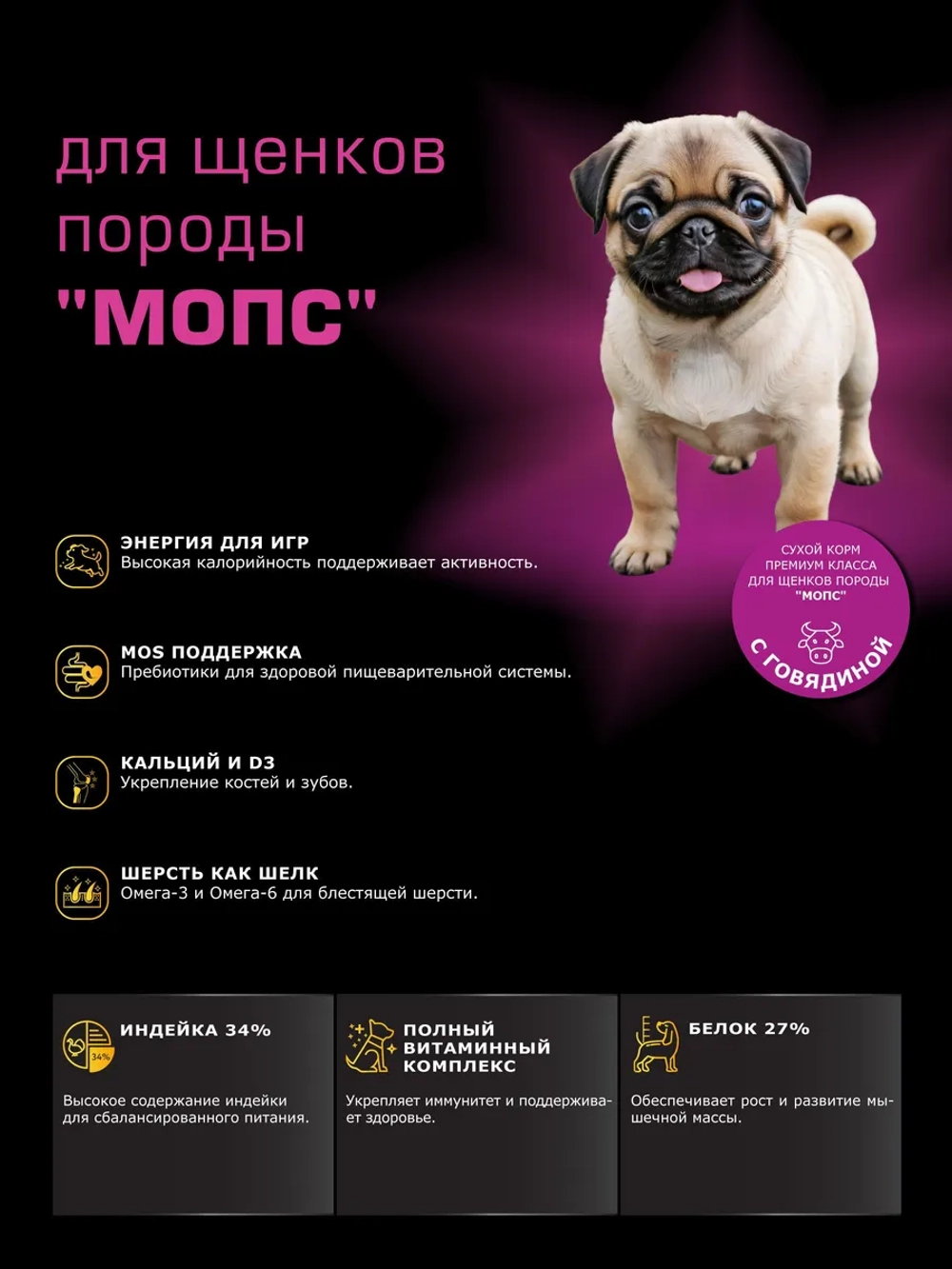 для щенков породы "МОПС"

СУХОЙ КОРМ ПРЕМИУМ КЛАССА ДЛЯ ЩЕНКОВ ПОРОДЫ "МОПС"

С ГОВЯДИНОЙ

ЭНЕРГИЯ ДЛЯ ИГР
Высокая калорийность поддерживает активность.

MOS ПОДДЕРЖКА
Пребиотики для здоровой пищеварительной системы.

КАЛЬЦИЙ И D3
Укрепление костей и зубов.

ШЕРСТЬ КАК ШЕЛК
Омега-3 и Омега-6 для блестящей шерсти.

34%

ИНДЕЙКА 34%

Высокое содержание индейки для сбалансированного питания.

ПОЛНЫЙ ВИТАМИННЫЙ КОМПЛЕКС

Укрепляет иммунитет и поддерживает здоровье.

БЕЛОК 27%

Обеспечивает рост и развитие мышечной массы.